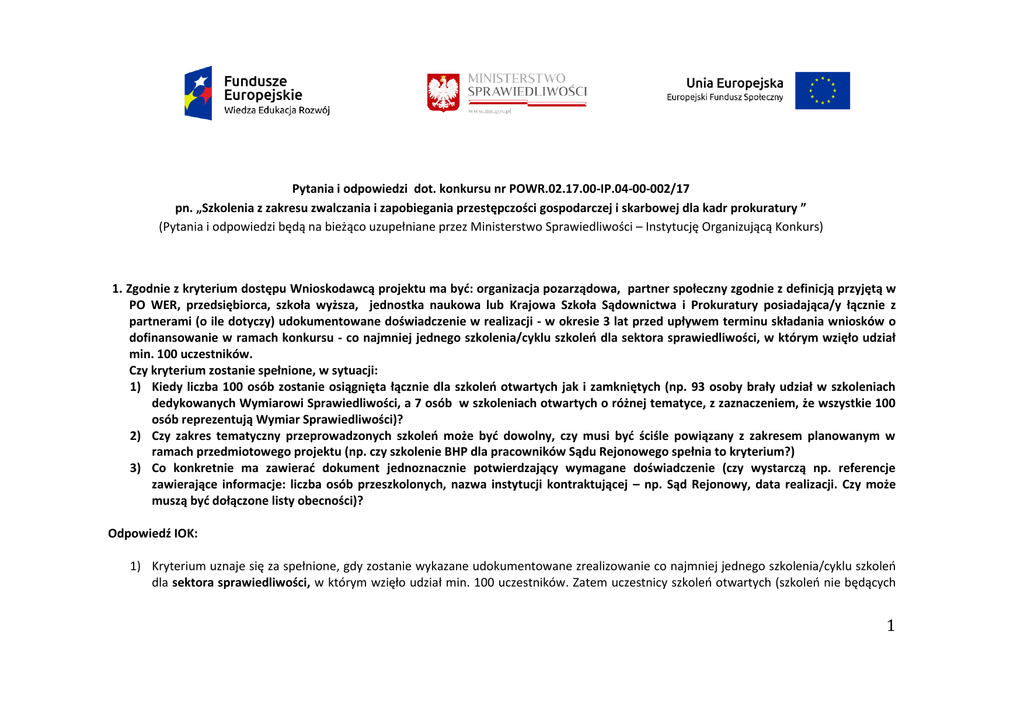 Fundusze Europejskie
Wiedza Edukacja Rozwój

MINISTERSTWO SPRAWIEDLIWOŚCI
www.ms.gov.pl

Unia Europejska
Europejski Fundusz Społeczny

Pytania i odpowiedzi dot. konkursu nr POWR.02.17.00-IP.04-00-002/17
pn. „Szkolenia z zakresu zwalczania i zapobiegania przestępczości gospodarczej i skarbowej dla kadr prokuratury ”
(Pytania i odpowiedzi będą na bieżąco uzupełniane przez Ministerstwo Sprawiedliwości – Instytucję Organizującą Konkurs)

1. Zgodnie z kryterium dostępu Wnioskodawcą projektu ma być: organizacja pozarządowa, partner społeczny zgodnie z definicją przyjętą w PO WER, przedsiębiorca, szkoła wyższa, jednostka naukowa lub Krajowa Szkoła Sądownictwa i Prokuratury posiadająca/y łącznie z partnerami (o ile dotyczy) udokumentowane doświadczenie w realizacji - w okresie 3 lat przed upływem terminu składania wniosków o dofinansowanie w ramach konkursu - co najmniej jednego szkolenia/cyklu szkoleń dla sektora sprawiedliwości, w którym wzięło udział min. 100 uczestników.
Czy kryterium zostanie spełnione, w sytuacji:
1) Kiedy liczba 100 osób zostanie osiągnięta łącznie dla szkoleń otwartych jak i zamkniętych (np. 93 osoby brały udział w szkoleniach dedykowanych Wymiarowi Sprawiedliwości, a 7 osób w szkoleniach otwartych o różnej tematyce, z zaznaczeniem, że wszystkie 100 osób reprezentują Wymiar Sprawiedliwości)?
2) Czy zakres tematyczny przeprowadzonych szkoleń może być dowolny, czy musi być ściśle powiązany z zakresem planowanym w ramach przedmiotowego projektu (np. czy szkolenie BHP dla pracowników Sądu Rejonowego spełnia to kryterium?)
3) Co konkretnie ma zawierać dokument jednoznacznie potwierdzający wymagane doświadczenie (czy wystarczą np. referencje zawierające informacje: liczba osób przeszkolonych, nazwa instytucji kontraktującej – np. Sąd Rejonowy, data realizacji. Czy może muszą być dołączone listy obecności)?

Odpowiedź IOK:

1) Kryterium uznaje się za spełnione, gdy zostanie wykazane udokumentowane zrealizowanie co najmniej jednego szkolenia/cyklu szkoleń dla sektora sprawiedliwości, w którym wzięło udział min. 100 uczestników. Zatem uczestnicy szkoleń otwartych (szkoleń nie będących

1